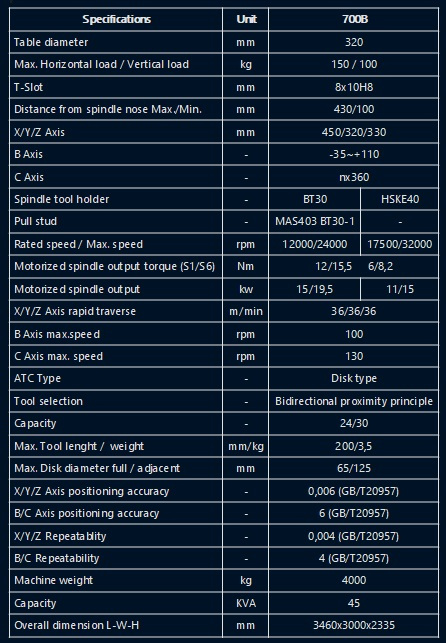 | Specifications | Unit | 700B | |
|---|---|---|---|
| Table diameter | mm | 320 | |
| Max. Horizontal load / Vertical load | kg | 150 / 100 | |
| T-Slot | mm | 8x10H8 | |
| Distance from spindle nose Max./Min. | mm | 430/100 | |
| X/Y/Z Axis | mm | 450/320/330 | |
| B Axis | - | -35~+110 | |
| C Axis | - | nx360 | |
| Spindle tool holder | - | BT30 | HSKE40 |
| Pull stud | - | MAS403 BT30-1 | - |
| Rated speed / Max. speed | rpm | 12000/24000 | 17500/32000 |
| Motorized spindle output torque (S1/S6) | Nm | 12/15,5 | 6/8,2 |
| Motorized spindle output | kw | 15/19,5 | 11/15 |
| X/Y/Z Axis rapid traverse | m/min | 36/36/36 | |
| B Axis max.speed | rpm | 100 | |
| C Axis max. speed | rpm | 130 | |
| ATC Type | - | Disk type | |
| Tool selection | - | Bidirectional proximity principle | |
| Capacity | - | 24/30 | |
| Max. Tool lenght / weight | mm/kg | 200/3,5 | |
| Max. Disk diameter full / adjacent | mm | 65/125 | |
| X/Y/Z Axis positioning accuracy | - | 0,006 (GB/T20957) | |
| B/C Axis positioning accuracy | - | 6 (GB/T20957) | |
| X/Y/Z Repeatablity | - | 0,004 (GB/T20957) | |
| B/C Repeatability | - | 4 (GB/T20957) | |
| Machine weight | kg | 4000 | |
| Capacity | KVA | 45 | |
| Overall dimension L-W-H | mm | 3460x3000x2335 | |